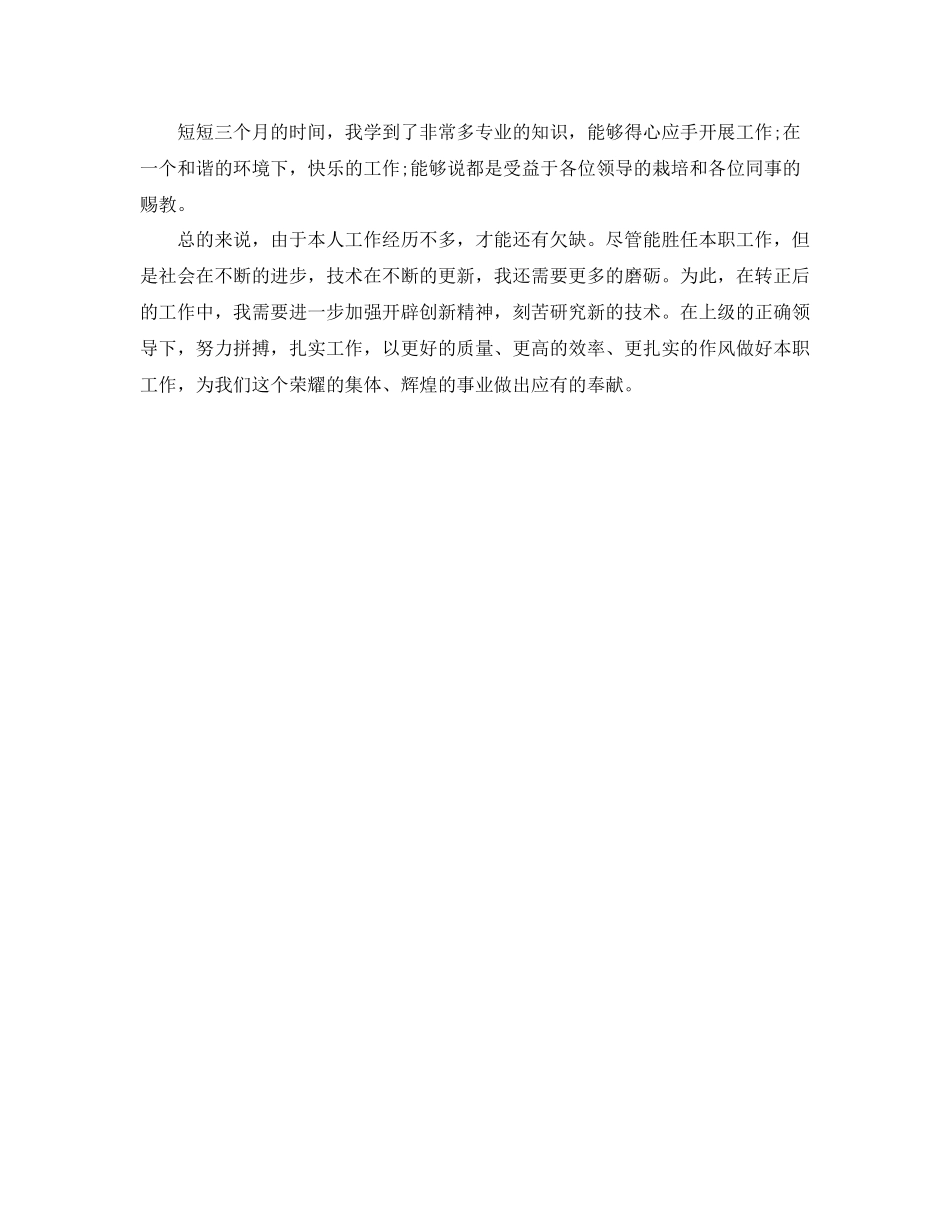 短短三个月的时间，我学到了非常多专业的知识，能够得心应手开展工作;在一个和谐的环境下，快乐的工作;能够说都是受益于各位领导的栽培和各位同事的赐教。

总的来说，由于本人工作经历不多，才能还有欠缺。尽管能胜任本职工作，但是社会在不断的进步，技术在不断的更新，我还需要更多的磨砺。为此，在转正后的工作中，我需要进一步加强开辟创新精神，刻苦研究新的技术。在上级的正确领导下，努力拼搏，扎实工作，以更好的质量、更高的效率、更扎实的作风做好本职工作，为我们这个荣耀的集体、辉煌的事业做出应有的奉献。